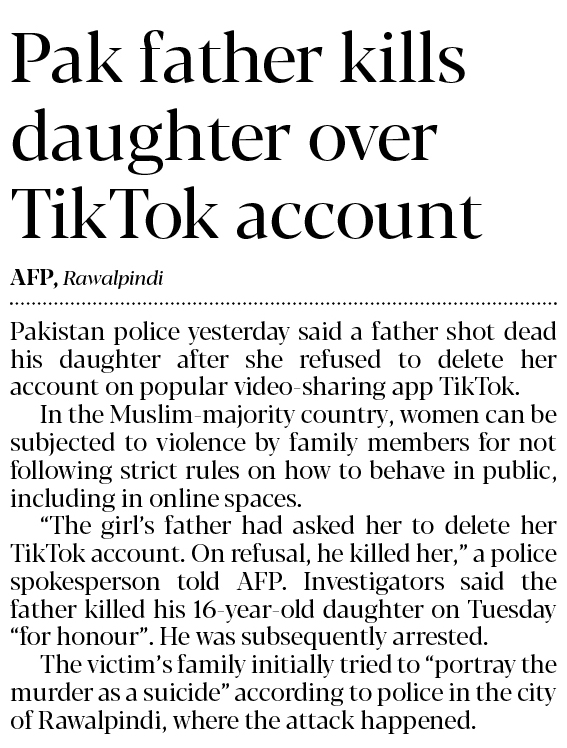 Pak father kills daughter over TikTok account

AFP, Rawalpindi

Pakistan police yesterday said a father shot dead his daughter after she refused to delete her account on popular video-sharing app TikTok.

In the Muslim-majority country, women can be subjected to violence by family members for not following strict rules on how to behave in public, including in online spaces.

"The girl's father had asked her to delete her TikTok account. On refusal, he killed her," a police spokesperson told AFP. Investigators said the father killed his 16-year-old daughter on Tuesday "for honour". He was subsequently arrested.

The victim's family initially tried to "portray the murder as a suicide" according to police in the city of Rawalpindi, where the attack happened.